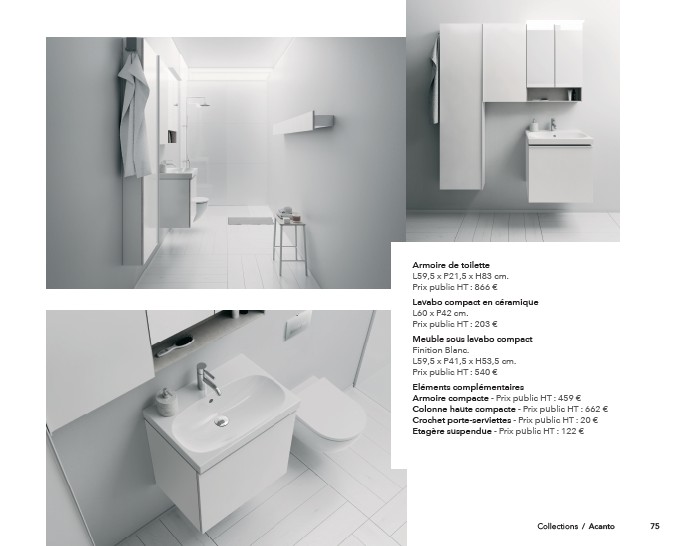 Armoire de toilette
L59,5 x P21,5 x H83 cm.
Prix public HT : 866 €

Lavabo compact en céramique
L60 x P42 cm.
Prix public HT : 203 €

Meuble sous lavabo compact
Finition Blanc.
L59,5 x P41,5 x H53,5 cm.
Prix public HT : 540 €

Eléments complémentaires
Armoire compacte - Prix public HT : 459 €
Colonne haute compacte - Prix public HT : 662 €
Crochet porte-serviettes - Prix public HT : 20 €
Etagère suspendue - Prix public HT : 122 €

Collections / Acanto 75